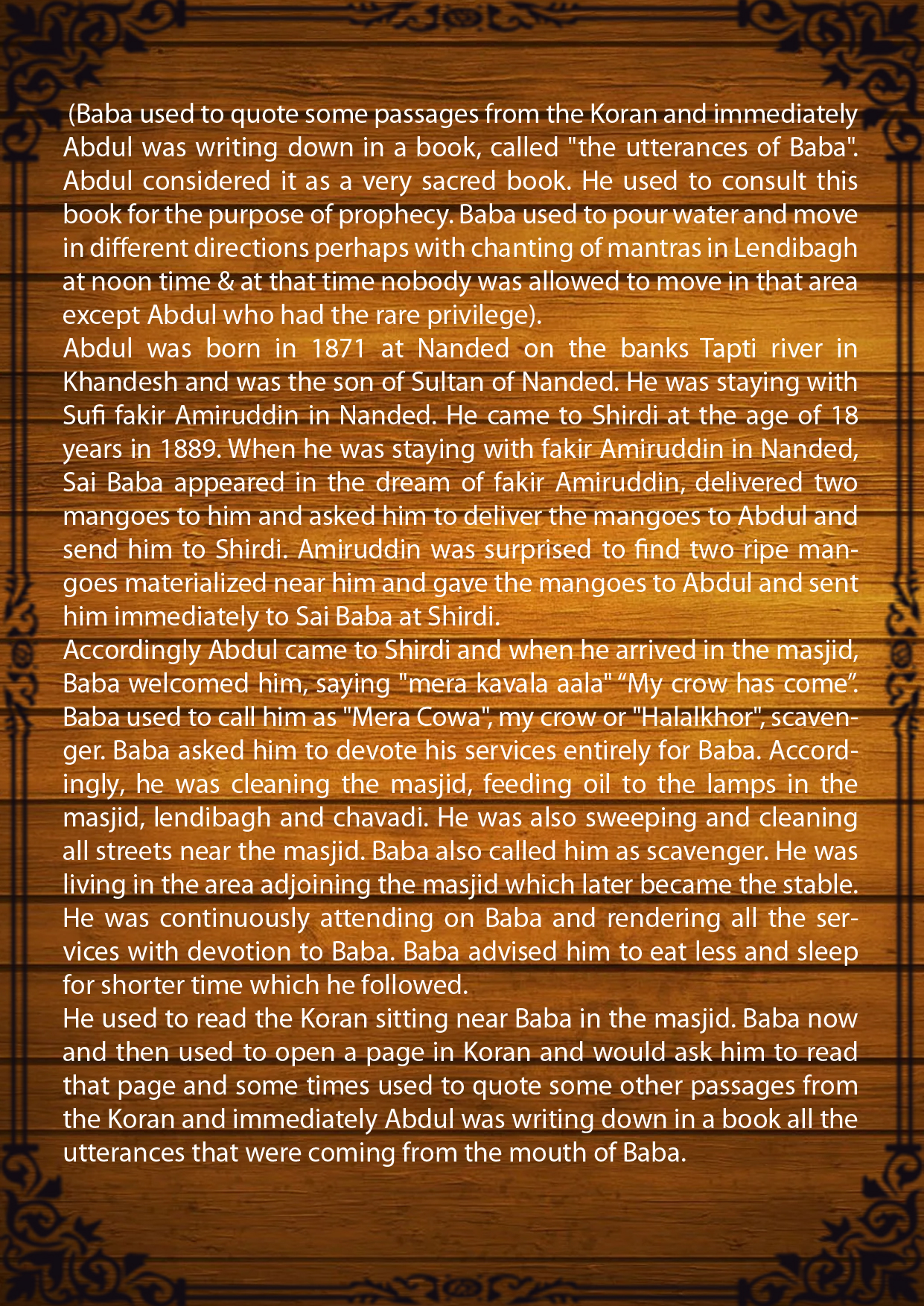 (Baba used to quote some passages from the Koran and immediately Abdul was writing down in a book, called "the utterances of Baba". Abdul considered it as a very sacred book. He used to consult this book for the purpose of prophecy. Baba used to pour water and move in different directions perhaps with chanting of mantras in Lendibagh at noon time & at that time nobody was allowed to move in that area except Abdul who had the rare privilege).

Abdul was born in 1871 at Nanded on the banks Tapti river in Khandesh and was the son of Sultan of Nanded. He was staying with Sufi fakir Amiruddin in Nanded. He came to Shirdi at the age of 18 years in 1889. When he was staying with fakir Amiruddin in Nanded, Sai Baba appeared in the dream of fakir Amiruddin, delivered two mangoes to him and asked him to deliver the mangoes to Abdul and send him to Shirdi. Amiruddin was surprised to find two ripe mangoes materialized near him and gave the mangoes to Abdul and sent him immediately to Sai Baba at Shirdi.

Accordingly Abdul came to Shirdi and when he arrived in the masjid, Baba welcomed him, saying "mera kavala aala" "My crow has come". Baba used to call him as "Mera Cowa", my crow or "Halalkhor", scavenger. Baba asked him to devote his services entirely for Baba. Accordingly, he was cleaning the masjid, feeding oil to the lamps in the masjid, lendibagh and chavadi. He was also sweeping and cleaning all streets near the masjid. Baba also called him as scavenger. He was living in the area adjoining the masjid which later became the stable. He was continuously attending on Baba and rendering all the services with devotion to Baba. Baba advised him to eat less and sleep for shorter time which he followed.

He used to read the Koran sitting near Baba in the masjid. Baba now and then used to open a page in Koran and would ask him to read that page and some times used to quote some other passages from the Koran and immediately Abdul was writing down in a book all the utterances that were coming from the mouth of Baba.